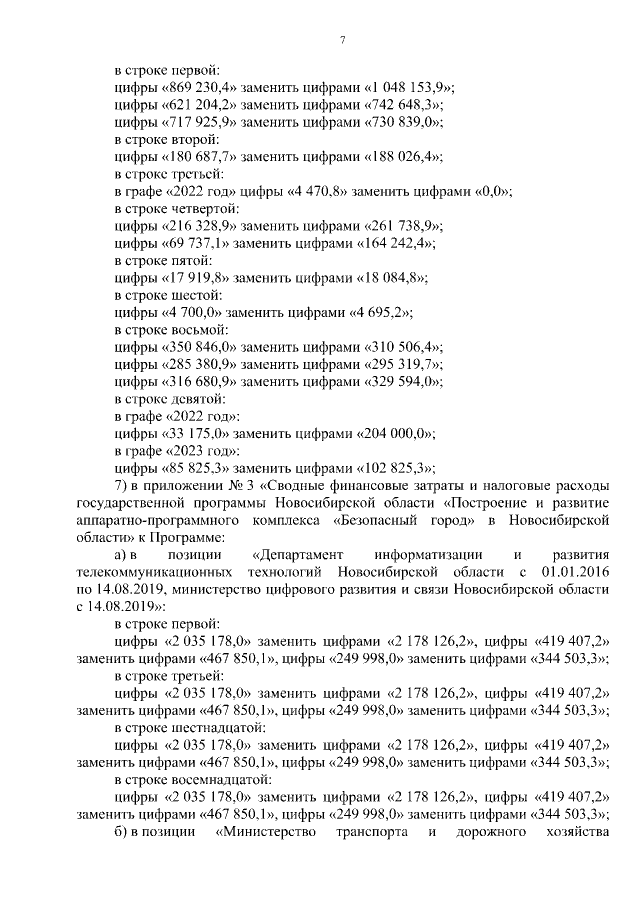 7

в строке первой:
цифры «869 230,4» заменить цифрами «1 048 153,9»;
цифры «621 204,2» заменить цифрами «742 648,3»;
цифры «717 925,9» заменить цифрами «730 839,0»;
в строке второй:
цифры «180 687,7» заменить цифрами «188 026,4»;
в строке третьей:
в графе «2022 год» цифры «4 470,8» заменить цифрами «0,0»;
в строке четвертой:
цифры «216 328,9» заменить цифрами «261 738,9»;
цифры «69 737,1» заменить цифрами «164 242,4»;
в строке пятой:
цифры «17 919,8» заменить цифрами «18 084,8»;
в строке шестой:
цифры «4 700,0» заменить цифрами «4 695,2»;
в строке восьмой:
цифры «350 846,0» заменить цифрами «310 506,4»;
цифры «285 380,9» заменить цифрами «295 319,7»;
цифры «316 680,9» заменить цифрами «329 594,0»;
в строке девятой:
в графе «2022 год»:
цифры «33 175,0» заменить цифрами «204 000,0»;
в графе «2023 год»:
цифры «85 825,3» заменить цифрами «102 825,3»;

7) в приложении № 3 «Сводные финансовые затраты и налоговые расходы государственной программы Новосибирской области «Построение и развитие аппаратно-программного комплекса «Безопасный город» в Новосибирской области» к Программе:

а) в позиции «Департамент информатизации и развития телекоммуникационных технологий Новосибирской области с 01.01.2016 по 14.08.2019, министерство цифрового развития и связи Новосибирской области с 14.08.2019»:

в строке первой:
цифры «2 035 178,0» заменить цифрами «2 178 126,2», цифры «419 407,2» заменить цифрами «467 850,1», цифры «249 998,0» заменить цифрами «344 503,3»;
в строке третьей:
цифры «2 035 178,0» заменить цифрами «2 178 126,2», цифры «419 407,2» заменить цифрами «467 850,1», цифры «249 998,0» заменить цифрами «344 503,3»;
в строке шестнадцатой:
цифры «2 035 178,0» заменить цифрами «2 178 126,2», цифры «419 407,2» заменить цифрами «467 850,1», цифры «249 998,0» заменить цифрами «344 503,3»;
в строке восемнадцатой:
цифры «2 035 178,0» заменить цифрами «2 178 126,2», цифры «419 407,2» заменить цифрами «467 850,1», цифры «249 998,0» заменить цифрами «344 503,3»;

б) в позиции «Министерство транспорта и дорожного хозяйства